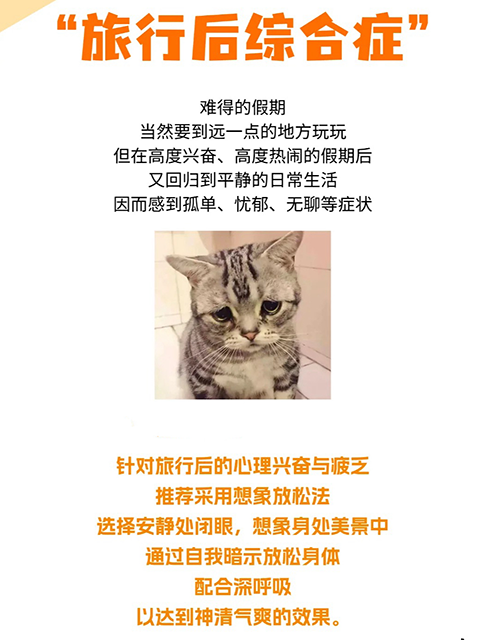 “旅行后综合症”

难得的假期
当然要到远一点的地方玩玩
但在高度兴奋、高度热闹的假期后
又回归到平静的日常生活
因而感到孤单、忧郁、无聊等症状

针对旅行后的心理兴奋与疲乏
推荐采用想象放松法
选择安静处闭眼，想象身处美景中
通过自我暗示放松身体
配合深呼吸
以达到神清气爽的效果。